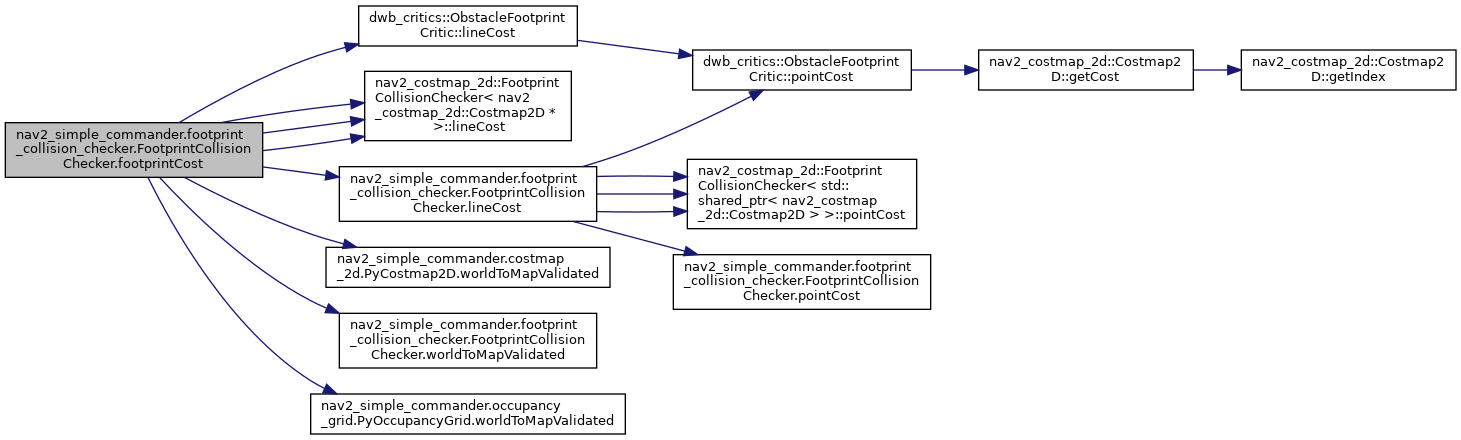 nav2_simple_commander.footprint_collision_checker.FootprintCollisionChecker.footprintCost

dwb_critics::ObstacleFootprintCritic::lineCost

nav2_costmap_2d::FootprintCollisionChecker< nav2_costmap_2d::Costmap2D * >::lineCost

nav2_simple_commander.footprint_collision_checker.FootprintCollisionChecker.lineCost

nav2_simple_commander.costmap_2d.PyCostmap2D.worldToMapValidated

nav2_simple_commander.footprint_collision_checker.FootprintCollisionChecker.worldToMapValidated

nav2_simple_commander.occupancy_grid.PyOccupancyGrid.worldToMapValidated

dwb_critics::ObstacleFootprintCritic::pointCost

nav2_costmap_2d::FootprintCollisionChecker< std::shared_ptr< nav2_costmap_2d::Costmap2D > >::pointCost

nav2_simple_commander.footprint_collision_checker.FootprintCollisionChecker.pointCost

nav2_costmap_2d::Costmap2D::getCost

nav2_costmap_2d::Costmap2D::getIndex